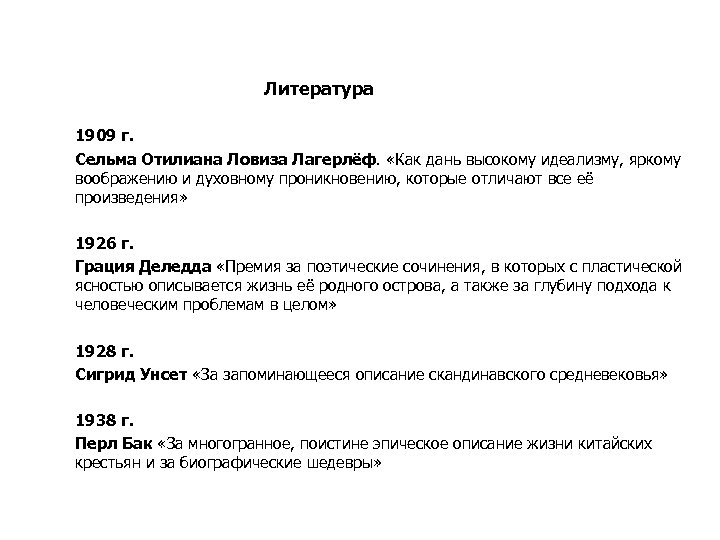 Литература

1909 г.

Сельма Отилиана Ловиза Лагерлёф. «Как дань высокому идеализму, яркому воображению и духовному проникновению, которые отличают все её произведения»

1926 г.

Грация Деледда «Премия за поэтические сочинения, в которых с пластической ясностью описывается жизнь её родного острова, а также за глубину подхода к человеческим проблемам в целом»

1928 г.

Сигрид Унсет «За запоминающееся описание скандинавского средневековья»

1938 г.

Перл Бак «За многогранное, поистине эпическое описание жизни китайских крестьян и за биографические шедевры»